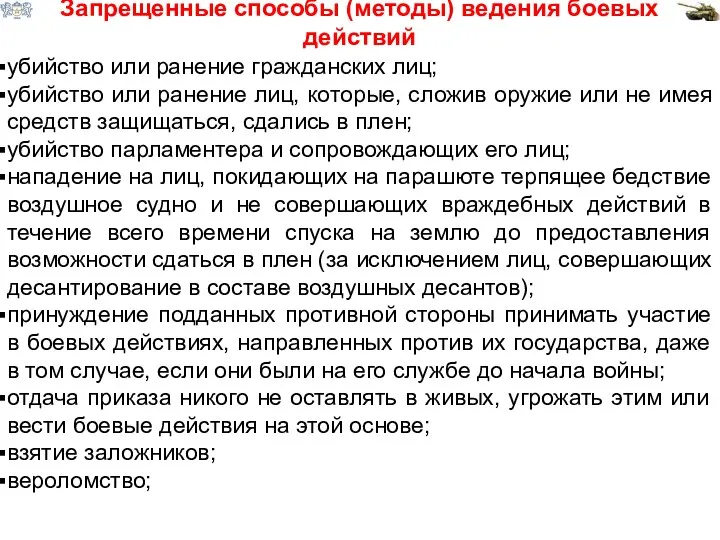 Запрещенные способы (методы) ведения боевых действий

▪убийство или ранение гражданских лиц;
▪убийство или ранение лиц, которые, сложив оружие или не имея средств защищаться, сдались в плен;
▪убийство парламентера и сопровождающих его лиц;
▪нападение на лиц, покидающих на парашюте терпящее бедствие воздушное судно и не совершающих враждебных действий в течение всего времени спуска на землю до предоставления возможности сдаться в плен (за исключением лиц, совершающих десантирование в составе воздушных десантов);
▪принуждение подданных противной стороны принимать участие в боевых действиях, направленных против их государства, даже в том случае, если они были на его службе до начала войны;
▪отдача приказа никого не оставлять в живых, угрожать этим или вести боевые действия на этой основе;
▪взятие заложников;
▪вероломство;